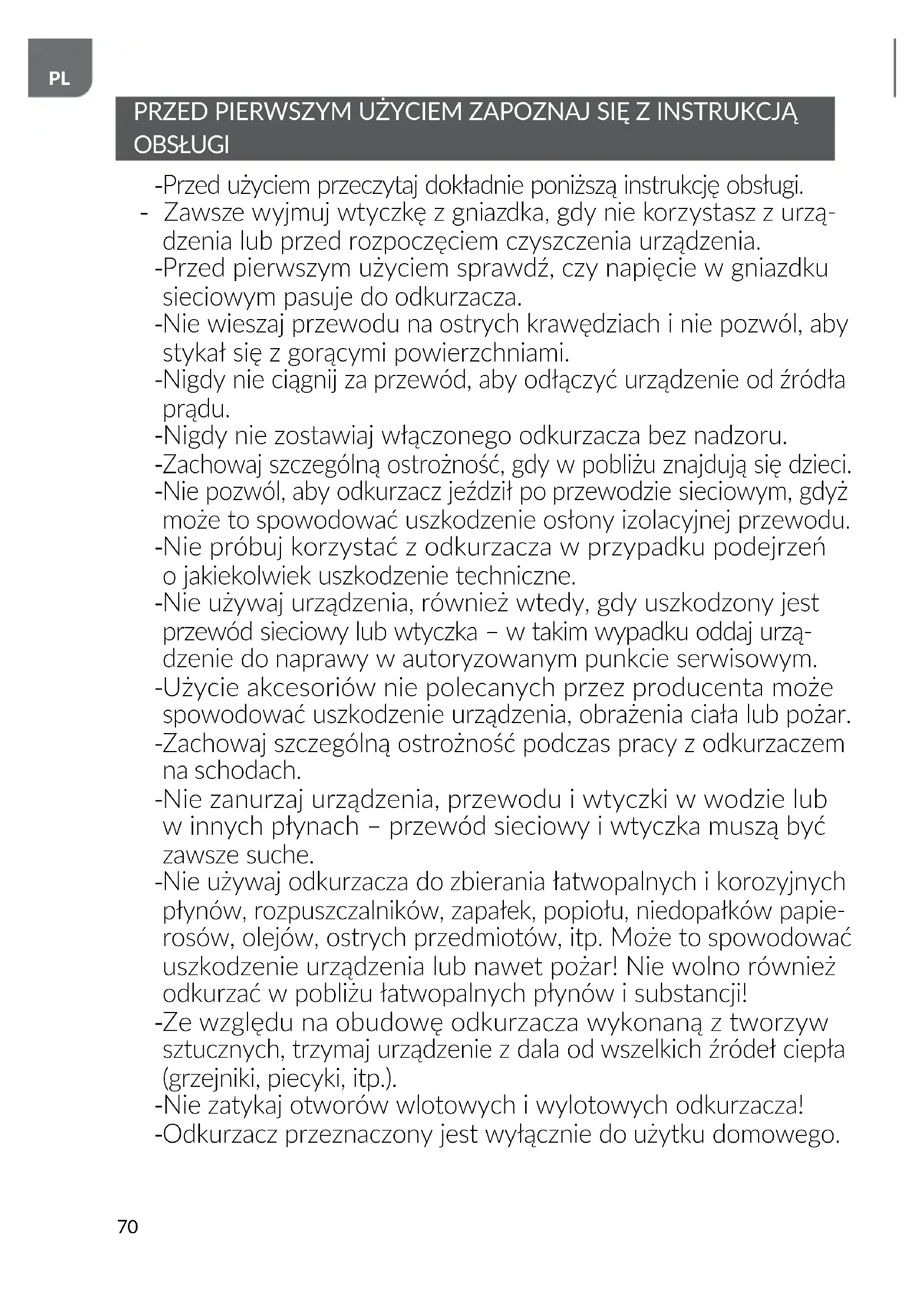 PL

PRZED PIERWSZYM UŻYCIEM ZAPOZNAJ SIĘ Z INSTRUKCJĄ OBSŁUGI

-Przed użyciem przeczytaj dokładnie poniższą instrukcję obsługi.
- Zawsze wyjmuj wtyczkę z gniazdka, gdy nie korzystasz z urządzenia lub przed rozpoczęciem czyszczenia urządzenia.
-Przed pierwszym użyciem sprawdź, czy napięcie w gniazdku sieciowym pasuje do odkurzacza.
-Nie wieszaj przewodu na ostrych krawędziach i nie pozwól, aby stykał się z gorącymi powierzchniami.
-Nigdy nie ciągnij za przewód, aby odłączyć urządzenie od źródła prądu.
-Nigdy nie zostawiaj włączonego odkurzacza bez nadzoru.
-Zachowaj szczególną ostrożność, gdy w pobliżu znajdują się dzieci.
-Nie pozwól, aby odkurzacz jeździł po przewodzie sieciowym, gdyż może to spowodować uszkodzenie osłony izolacyjnej przewodu.
-Nie próbuj korzystać z odkurzacza w przypadku podejrzeń o jakiekolwiek uszkodzenie techniczne.
-Nie używaj urządzenia, również wtedy, gdy uszkodzony jest przewód sieciowy lub wtyczka – w takim wypadku oddaj urządzenie do naprawy w autoryzowanym punkcie serwisowym.
-Użycie akcesoriów nie polecanych przez producenta może spowodować uszkodzenie urządzenia, obrażenia ciała lub pożar.
-Zachowaj szczególną ostrożność podczas pracy z odkurzaczem na schodach.
-Nie zanurzaj urządzenia, przewodu i wtyczki w wodzie lub w innych płynach – przewód sieciowy i wtyczka muszą być zawsze suche.
-Nie używaj odkurzacza do zbierania łatwopalnych i korozyjnych płynów, rozpuszczalników, zapałek, popiołu, niedopałków papierosów, olejów, ostrych przedmiotów, itp. Może to spowodować uszkodzenie urządzenia lub nawet pożar! Nie wolno również odkurzać w pobliżu łatwopalnych płynów i substancji!
-Ze względu na obudowę odkurzacza wykonaną z tworzyw sztucznych, trzymaj urządzenie z dala od wszelkich źródeł ciepła (grzejniki, piecyki, itp.).
-Nie zatykaj otworów wlotowych i wylotowych odkurzacza!
-Odkurzacz przeznaczony jest wyłącznie do użytku domowego.

70